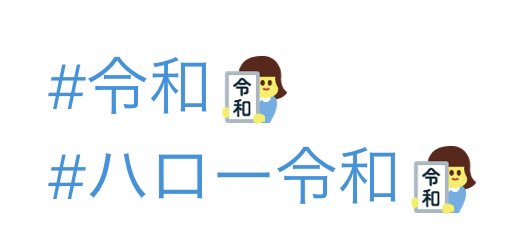 #令和 令和

#ハロー令和 令和